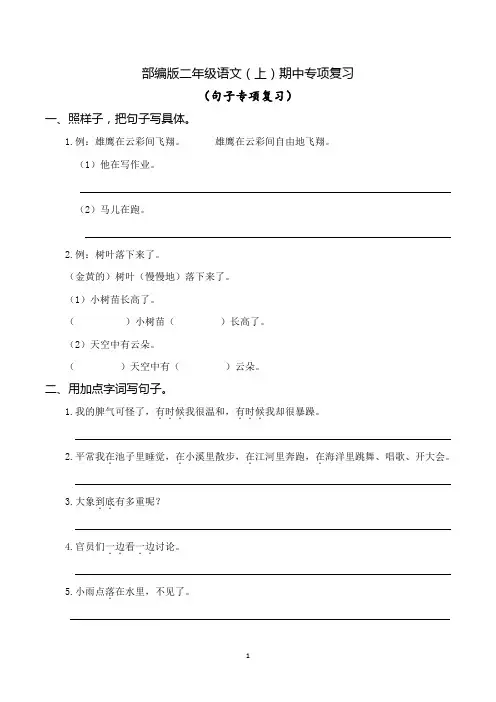 部编版二年级语文（上）期中专项复习

（句子专项复习）

一、照样子，把句子写具体。

1. 例：雄鹰在云彩间飞翔。　　雄鹰在云彩间自由地飞翔。

（1）他在写作业。

（2）马儿在跑。

2. 例：树叶落下来了。

（金黄的）树叶（慢慢地）落下来了。

（1）小树苗长高了。

（　　　）小树苗（　　　）长高了。

（2）天空中有云朵。

（　　　）天空中有（　　　）云朵。

二、用加点字词写句子。

1. 我的脾气可怪了，有时候我很温和，有时候我却很暴躁。

2. 平常我在池子里睡觉，在小溪里散步，在江河里奔跑，在海洋里跳舞、唱歌、开大会。

3. 大象到底有多重呢？

4. 官员们一边看一边讨论。

5. 小雨点落在水里，不见了。

1